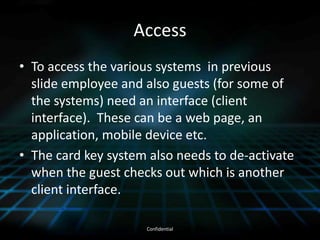 Access

• To access the various systems in previous slide employee and also guests (for some of the systems) need an interface (client interface). These can be a web page, an application, mobile device etc.

• The card key system also needs to de-activate when the guest checks out which is another client interface.

Confidential